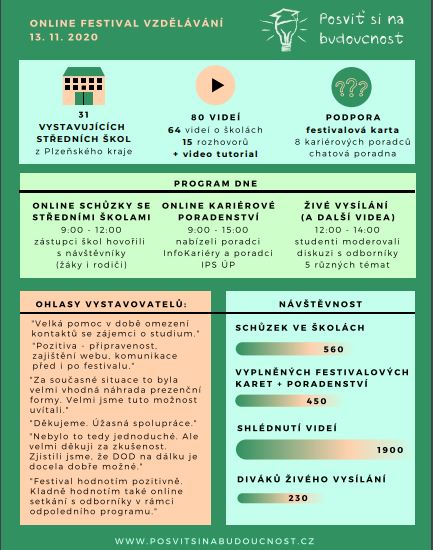 ONLINE FESTIVAL VZDĚLÁVÁNÍ
13. 11. 2020

Posviť si na budoucnost

31
VYSTAVUJÍCÍCH STŘEDNÍCH ŠKOL
z Plzeňského kraje

80 VIDEÍ
64 videí o školách
15 rozhovorů
+ video tutorial

???
PODPORA
festivalová karta
8 kariérových poradců
chatová poradna

PROGRAM DNE

ONLINE SCHŮZKY SE STŘEDNÍMI ŠKOLAMI
9:00 - 12:00
zástupci škol hovořili s návštěvníky (žáky i rodiči)

ONLINE KARIÉROVÉ PORADENSTVÍ
9:00 - 15:00
nabízeli poradci InfoKariéry a poradci IPS ÚP

ŽIVÉ VYSÍLÁNÍ (A DALŠÍ VIDEA)
12:00 - 14:00
studenti moderovali diskuzi s odborníky
5 různých témat

OHLASY VYSTAVOVATELŮ:

"Velká pomoc v době omezení kontaktů se zájemci o studium."

"Pozitiva - připravenost, zajištění webu, komunikace před i po festivalu."

"Za současné situace to byla velmi vhodná náhrada prezenční formy. Velmi jsme tuto možnost uvítali."

"Děkujeme. Úžasná spolupráce."

"Nebylo to tedy jednoduché. Ale velmi děkuji za zkušenost. Zjistili jsme, že DOD na dálku je docela dobře možné."

"Festival hodnotím pozitivně. Kladně hodnotím také online setkání s odborníky v rámci odpoledního programu."

NÁVŠTĚVNOST

SCHŮZEK VE ŠKOLÁCH
560

VYPLNĚNÝCH FESTIVALOVÝCH KARET + PORADENSTVÍ
450

SHLÉDNUTÍ VIDEÍ
1900

DIVÁKŮ ŽIVÉHO VYSÍLÁNÍ
230

WWW.POSVITSINABUDOUCNOST.CZ